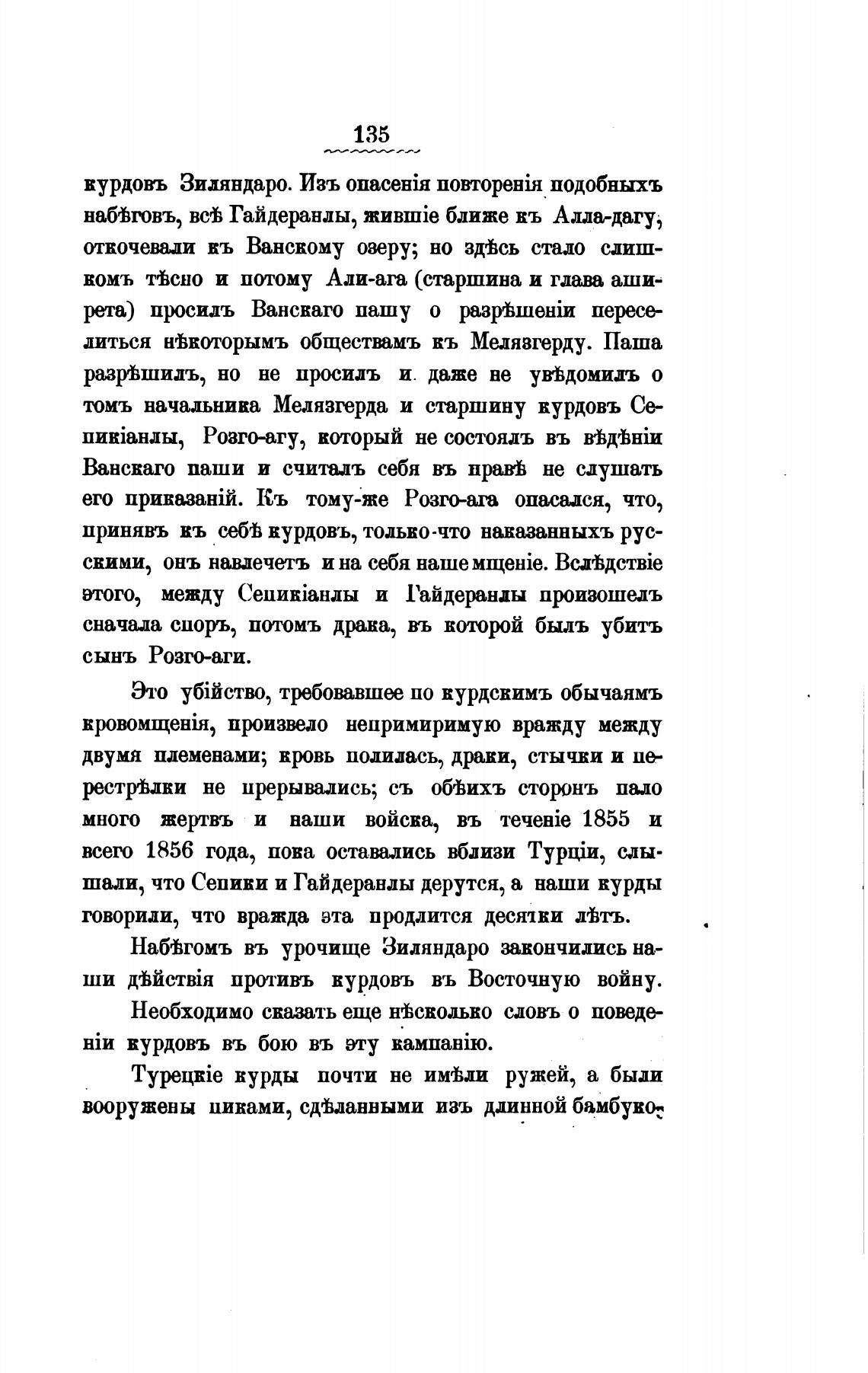 135

курдовъ Зиляндаро. Изъ опасенія повторенія подобныхъ набѣговъ, всѣ Гайдеранлы, жившіе ближе къ Алла-дагу, откочевали къ Ванскому озеру; но здѣсь стало слишкомъ тѣсно и потому Али-ага (старшина и глава аширета) просилъ Ванскаго пашу о разрѣшеніи переселиться нѣкоторымъ обществамъ къ Мелязгерду. Паша разрѣшилъ, но не просилъ и даже не увѣдомилъ о томъ начальника Мелязгерда и старшину курдовъ Сепикіанлы, Розго-агу, который не состоялъ въ вѣдѣніи Ванскаго паши и считалъ себя въ правѣ не слушать его приказаній. Къ тому-же Розго-ага опасался, что, принявъ къ себѣ курдовъ, только-что наказанныхъ русскими, онъ навлечетъ и на себя наше мщеніе. Вслѣдствіе этого, между Сепикіанлы и Гайдеранлы произошелъ сначала споръ, потомъ драка, въ которой былъ убитъ сынъ Розго-аги.

Это убійство, требовавшее по курдскимъ обычаямъ кровомщенія, произвело непримиримую вражду между двумя племенами; кровь полилась, драки, стычки и перестрѣлки не прерывались; съ обѣихъ сторонъ пало много жертвъ и наши войска, въ теченіе 1855 и всего 1856 года, пока оставались вблизи Турціи, слышали, что Сепики и Гайдеранлы дерутся, а наши курды говорили, что вражда эта продлится десятки лѣтъ.

Набѣгомъ въ урочище Зиляндаро закончились наши дѣйствія противъ курдовъ въ Восточную войну.

Необходимо сказать еще нѣсколько словъ о поведеніи курдовъ въ бою въ эту кампанію.

Турецкіе курды почти не имѣли ружей, а были вооружены пиками, сдѣланными изъ длинной бамбуко-